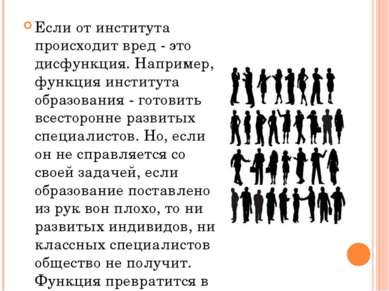 Если от института происходит вред - это дисфункция. Например, функция института образования - готовить всесторонне развитых специалистов. Но, если он не справляется со своей задачей, если образование поставлено из рук вон плохо, то ни развитых индивидов, ни классных специалистов общество не получит. Функция превратится в